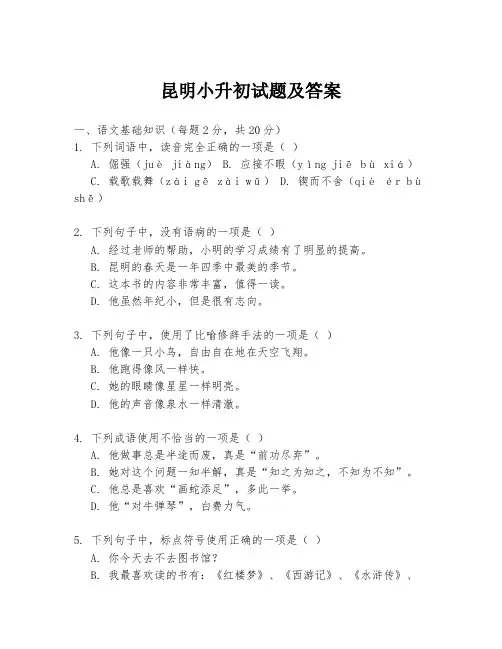 昆明小升初试题及答案

一、语文基础知识（每题2分，共20分）

1. 下列词语中，读音完全正确的一项是（ ）
A. 倔强（juè jiàng） B. 应接不暇（yìng jiē bù xiá）
C. 载歌载舞（zài gē zài wǔ） D. 锲而不舍（qiè ér bù shě）

2. 下列句子中，没有语病的一项是（ ）
A. 经过老师的帮助，小明的学习成绩有了明显的提高。
B. 昆明的春天是一年四季中最美的季节。
C. 这本书的内容非常丰富，值得一读。
D. 他虽然年纪小，但是很有志向。

3. 下列句子中，使用了比喻修辞手法的一项是（ ）
A. 他像一只小鸟，自由自在地在天空飞翔。
B. 他跑得像风一样快。
C. 她的眼睛像星星一样明亮。
D. 他的声音像泉水一样清澈。

4. 下列成语使用不恰当的一项是（ ）
A. 他做事总是半途而废，真是“前功尽弃”。
B. 她对这个问题一知半解，真是“知之为知之，不知为不知”。
C. 他总是喜欢“画蛇添足”，多此一举。
D. 他“对牛弹琴”，白费力气。

5. 下列句子中，标点符号使用正确的一项是（ ）
A. 你今天去不去图书馆？
B. 我最喜欢读的书有：《红楼梦》、《西游记》、《水浒传》、